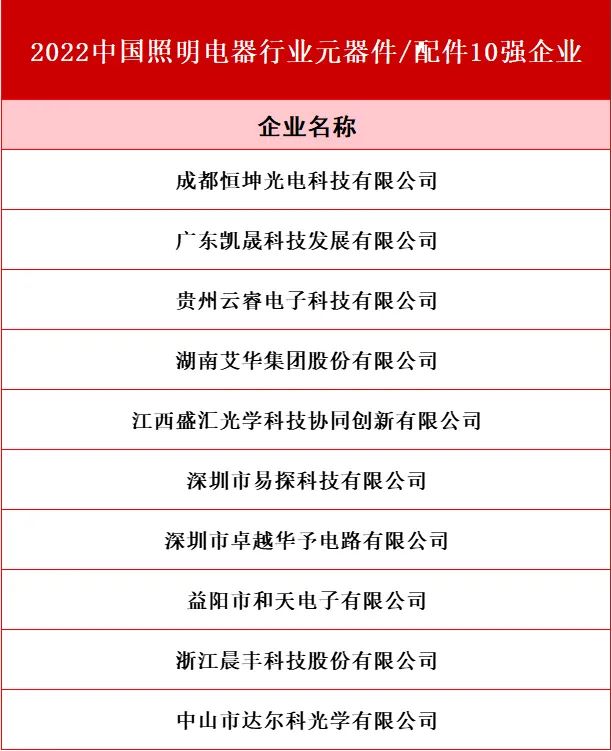 2022中国照明电器行业元器件/配件10强企业

| 企业名称 |
|---|
| 成都恒坤光电科技有限公司 |
| 广东凯晟科技发展有限公司 |
| 贵州云睿电子科技有限公司 |
| 湖南艾华集团股份有限公司 |
| 江西盛汇光学科技协同创新有限公司 |
| 深圳市易探科技有限公司 |
| 深圳市卓越华予电路有限公司 |
| 益阳市和天电子有限公司 |
| 浙江晨丰科技股份有限公司 |
| 中山市达尔科光学有限公司 |